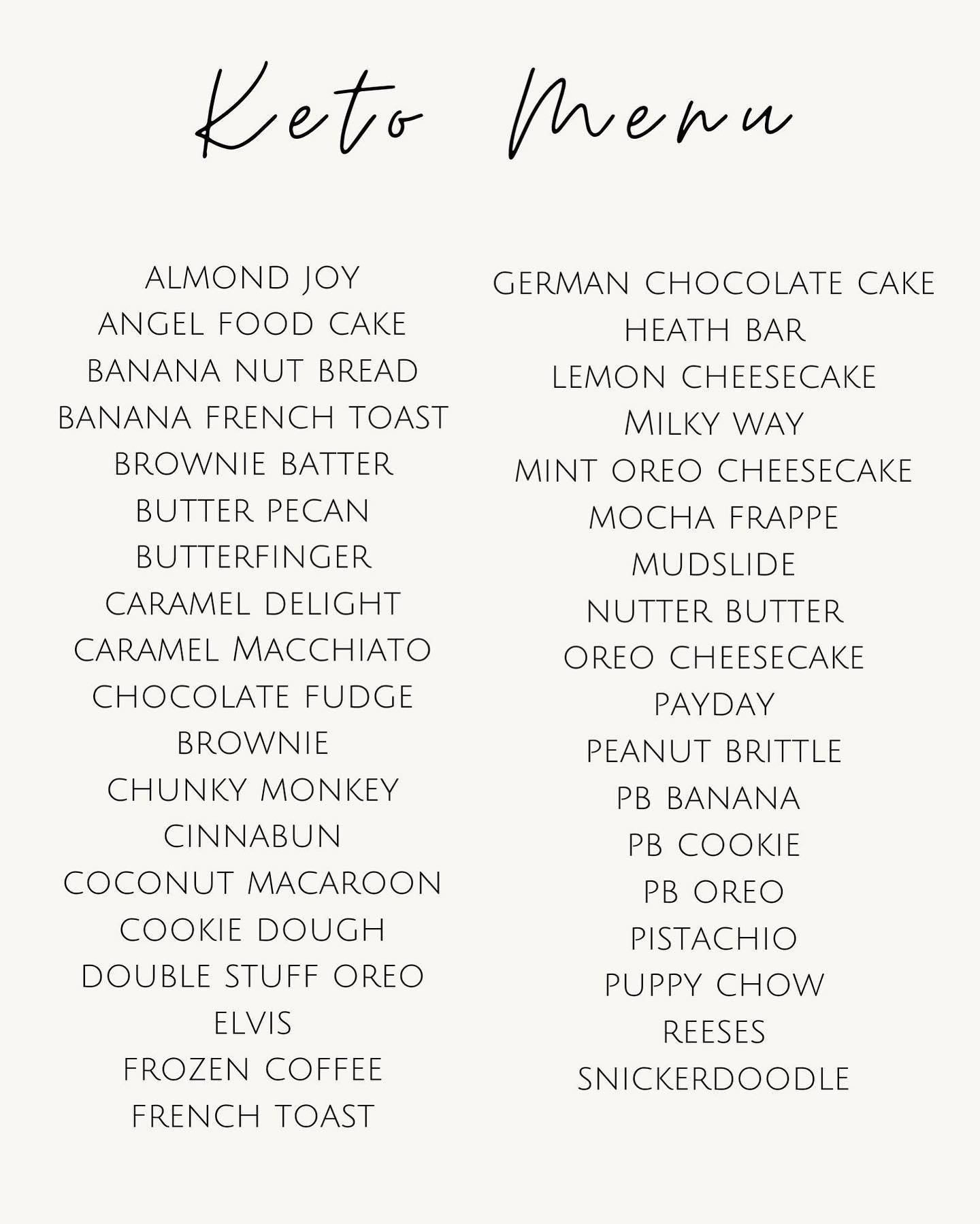 Keto Menu

ALMOND JOY
ANGEL FOOD CAKE
BANANA NUT BREAD
BANANA FRENCH TOAST
BROWNIE BATTER
BUTTER PECAN
BUTTERFINGER
CARAMEL DELIGHT
CARAMEL MACCHIATO
CHOCOLATE FUDGE
BROWNIE
CHUNKY MONKEY
CINNABUN
COCONUT MACAROON
COOKIE DOUGH
DOUBLE STUFF OREO
ELVIS
FROZEN COFFEE
FRENCH TOAST

GERMAN CHOCOLATE CAKE
HEATH BAR
LEMON CHEESECAKE
MILKY WAY
MINT OREO CHEESECAKE
MOCHA FRAPPE
MUDSLIDE
NUTTER BUTTER
OREO CHEESECAKE
PAYDAY
PEANUT BRITTLE
PB BANANA
PB COOKIE
PB OREO
PISTACHIO
PUPPY CHOW
REESES
SNICKERDOODLE